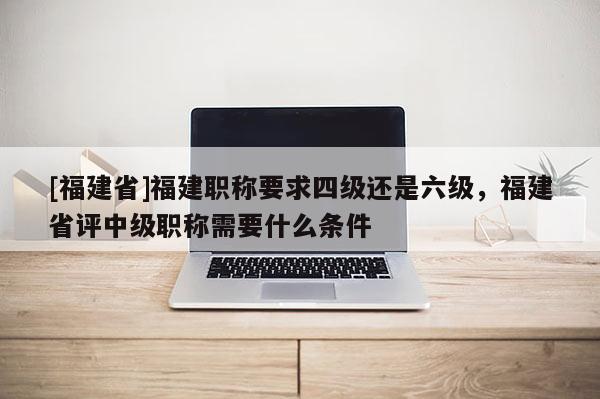 [福建省]福建职称要求四级还是六级，福建省评中级职称需要什么条件